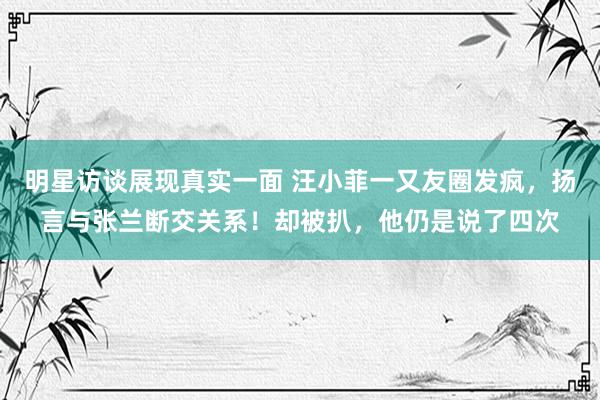 明星访谈展现真实一面 汪小菲一又友圈发疯，扬言与张兰断交关系！却被扒，他仍是说了四次